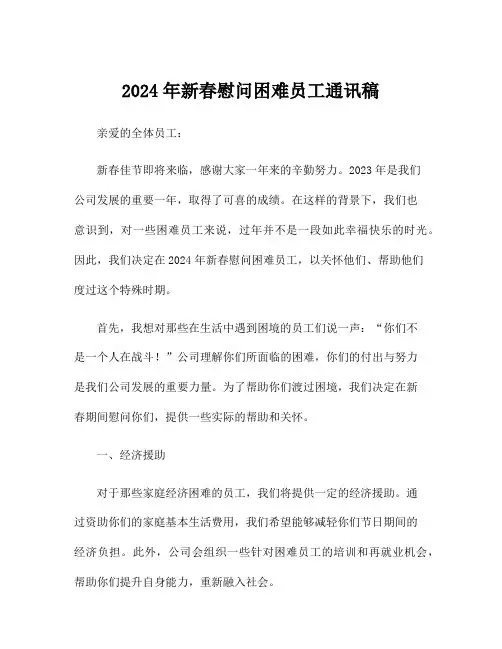 2024年新春慰问困难员工通讯稿

亲爱的全体员工：

新春佳节即将来临，感谢大家一年来的辛勤努力。2023年是我们公司发展的重要一年，取得了可喜的成绩。在这样的背景下，我们也意识到，对一些困难员工来说，过年并不是一段如此幸福快乐的时光。因此，我们决定在2024年新春慰问困难员工，以关怀他们、帮助他们度过这个特殊时期。

首先，我想对那些在生活中遇到困境的员工们说一声：“你们不是一个人在战斗！”公司理解你们所面临的困难，你们的付出与努力是我们公司发展的重要力量。为了帮助你们渡过困境，我们决定在新春期间慰问你们，提供一些实际的帮助和关怀。

一、经济援助

对于那些家庭经济困难的员工，我们将提供一定的经济援助。通过资助你们的家庭基本生活费用，我们希望能够减轻你们节日期间的经济负担。此外，公司会组织一些针对困难员工的培训和再就业机会，帮助你们提升自身能力，重新融入社会。